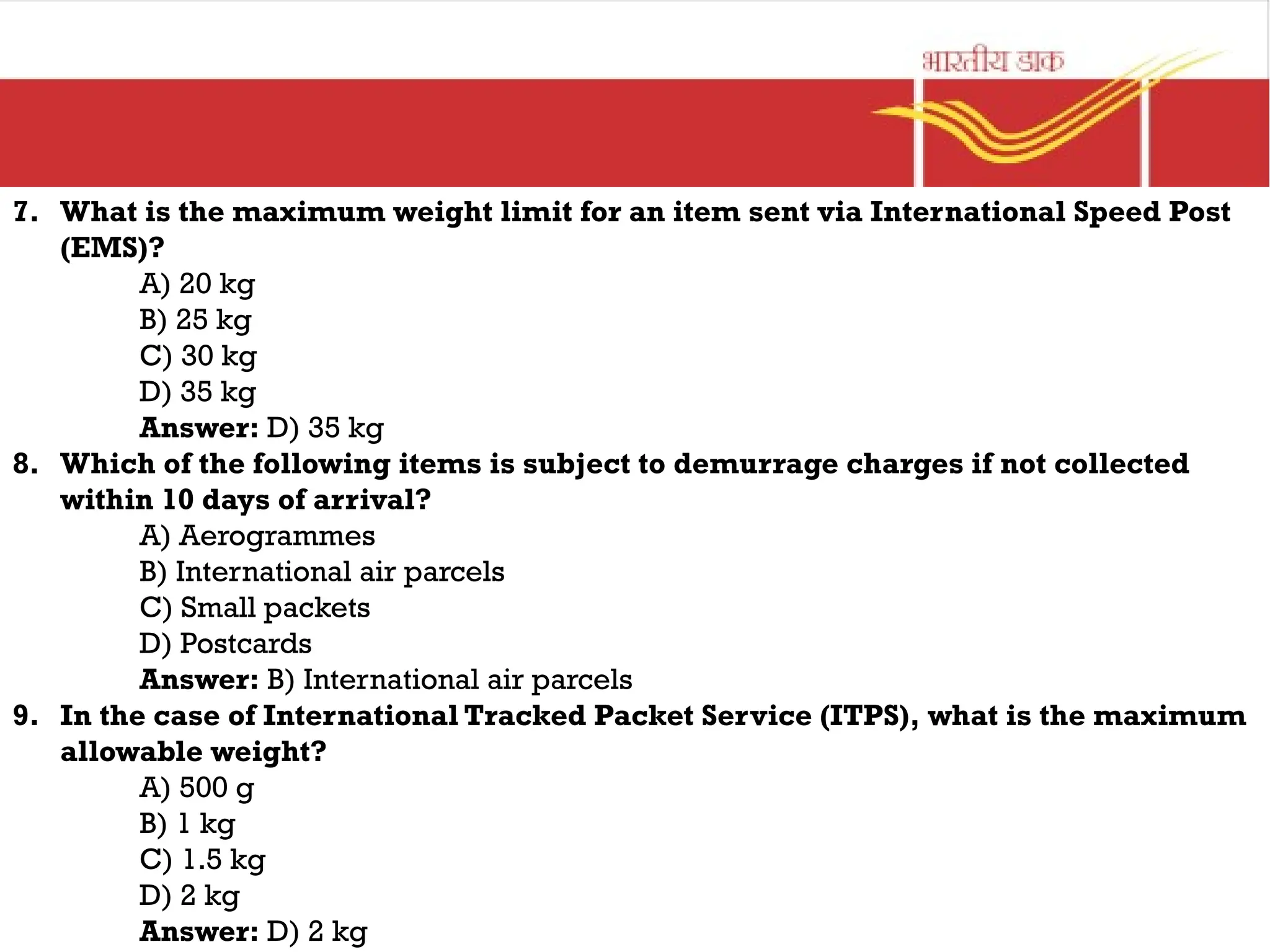 भारतीय डाक

7. What is the maximum weight limit for an item sent via International Speed Post (EMS)?
A) 20 kg
B) 25 kg
C) 30 kg
D) 35 kg
Answer: D) 35 kg

8. Which of the following items is subject to demurrage charges if not collected within 10 days of arrival?
A) Aerogrammes
B) International air parcels
C) Small packets
D) Postcards
Answer: B) International air parcels

9. In the case of International Tracked Packet Service (ITPS), what is the maximum allowable weight?
A) 500 g
B) 1 kg
C) 1.5 kg
D) 2 kg
Answer: D) 2 kg